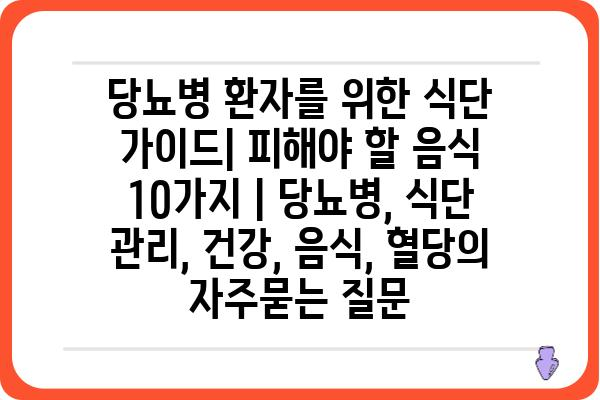 당뇨병 환자를 위한 식단 가이드| 피해야 할 음식 10가지 | 당뇨병, 식단 관리, 건강, 음식, 혈당의 자주묻는 질문